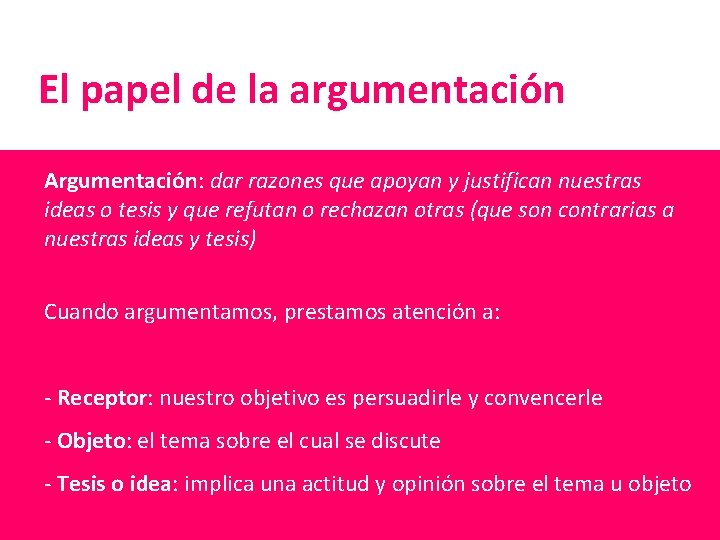 El papel de la argumentación

Argumentación: dar razones que apoyan y justifican nuestras ideas o tesis y que refutan o rechazan otras (que son contrarias a nuestras ideas y tesis)

Cuando argumentamos, prestamos atención a:

- Receptor: nuestro objetivo es persuadirle y convencerle

- Objeto: el tema sobre el cual se discute

- Tesis o idea: implica una actitud y opinión sobre el tema u objeto